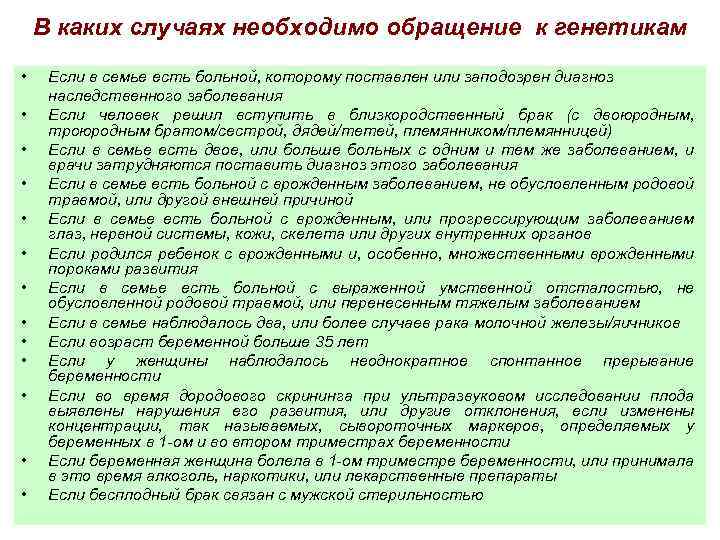 В каких случаях необходимо обращение к генетикам

• Если в семье есть больной, которому поставлен или заподозрен диагноз наследственного заболевания
• Если человек решил вступить в близкородственный брак (с двоюродным, троюродным братом/сестрой, дядей/тетей, племянником/племянницей)
• Если в семье есть двое, или больше больных с одним и тем же заболеванием, и врачи затрудняются поставить диагноз этого заболевания
• Если в семье есть больной с врожденным заболеванием, не обусловленным родовой травмой, или другой внешней причиной
• Если в семье есть больной с врожденным, или прогрессирующим заболеванием глаз, нервной системы, кожи, скелета или других внутренних органов
• Если родился ребенок с врожденными и, особенно, множественными врожденными пороками развития
• Если в семье есть больной с выраженной умственной отсталостью, не обусловленной родовой травмой, или перенесенным тяжелым заболеванием
• Если в семье наблюдалось два, или более случаев рака молочной железы/яичников
• Если возраст беременной больше 35 лет
• Если у женщины наблюдалось неоднократное спонтанное прерывание беременности
• Если во время дородового скрининга при ультразвуковом исследовании плода выявлены нарушения его развития, или другие отклонения, если изменены концентрации, так называемых, сывороточных маркеров, определяемых у беременных в 1-ом и во втором триместрах беременности
• Если беременная женщина болела в 1-ом триместре беременности, или принимала в это время алкоголь, наркотики, или лекарственные препараты
• Если бесплодный брак связан с мужской стерильностью